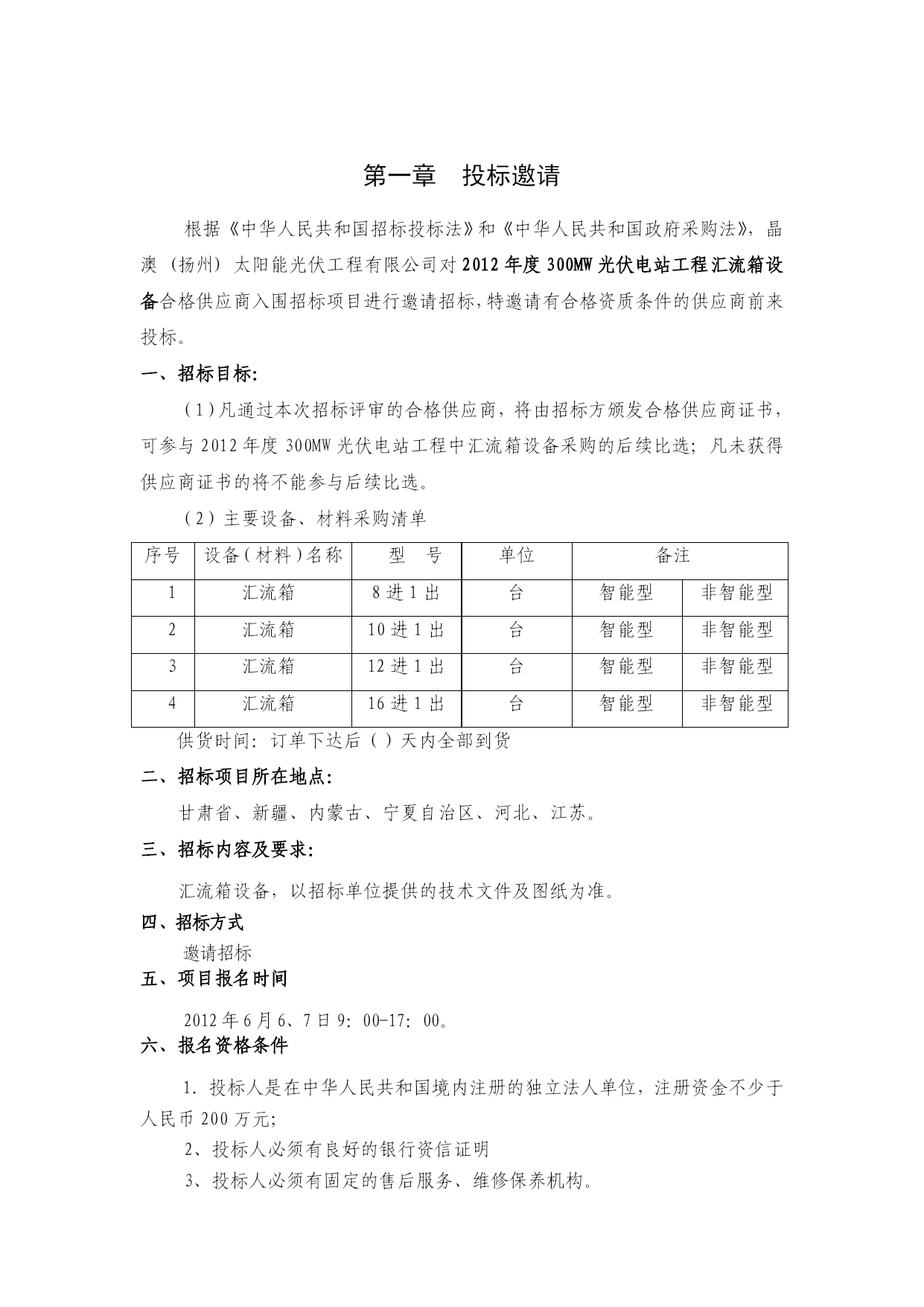 第一章　投标邀请

根据《中华人民共和国招标投标法》和《中华人民共和国政府采购法》，晶澳（扬州）太阳能光伏工程有限公司对2012年度300MW光伏电站工程汇流箱设备合格供应商入围招标项目进行邀请招标，特邀请有合格资质条件的供应商前来投标。

一、招标目标:

（1）凡通过本次招标评审的合格供应商，将由招标方颁发合格供应商证书，可参与2012年度300MW光伏电站工程中汇流箱设备采购的后续比选；凡未获得供应商证书的将不能参与后续比选。

（2）主要设备、材料采购清单

| 序号 | 设备（材料）名称 | 型　号 | 单位 | 备注 | |
|---|---|---|---|---|---|
| 1 | 汇流箱 | 8进1出 | 台 | 智能型 | 非智能型 |
| 2 | 汇流箱 | 10进1出 | 台 | 智能型 | 非智能型 |
| 3 | 汇流箱 | 12进1出 | 台 | 智能型 | 非智能型 |
| 4 | 汇流箱 | 16进1出 | 台 | 智能型 | 非智能型 |

供货时间：订单下达后（ ）天内全部到货

二、招标项目所在地点:

甘肃省、新疆、内蒙古、宁夏自治区、河北、江苏。

三、招标内容及要求:

汇流箱设备，以招标单位提供的技术文件及图纸为准。

四、招标方式

邀请招标

五、项目报名时间

2012年6月6、7日9：00-17：00。

六、报名资格条件

1．投标人是在中华人民共和国境内注册的独立法人单位，注册资金不少于人民币200万元;

2、投标人必须有良好的银行资信证明

3、投标人必须有固定的售后服务、维修保养机构。